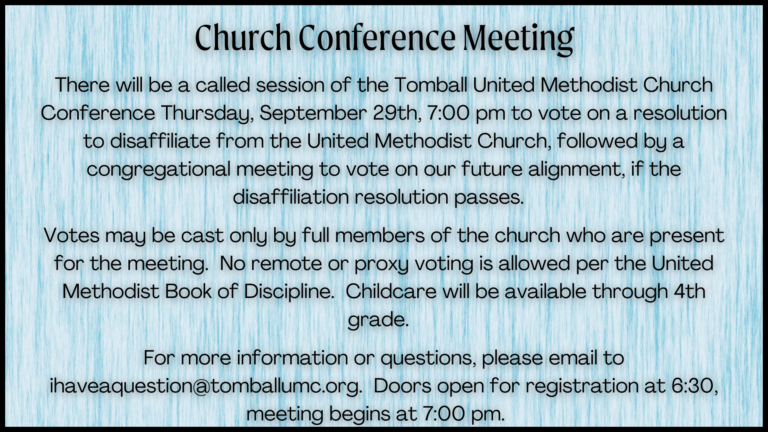 Church Conference Meeting

There will be a called session of the Tomball United Methodist Church Conference Thursday, September 29th, 7:00 pm to vote on a resolution to disaffiliate from the United Methodist Church, followed by a congregational meeting to vote on our future alignment, if the disaffiliation resolution passes.

Votes may be cast only by full members of the church who are present for the meeting. No remote or proxy voting is allowed per the United Methodist Book of Discipline. Childcare will be available through 4th grade.

For more information or questions, please email to ihaveaquestion@tomballumc.org. Doors open for registration at 6:30, meeting begins at 7:00 pm.